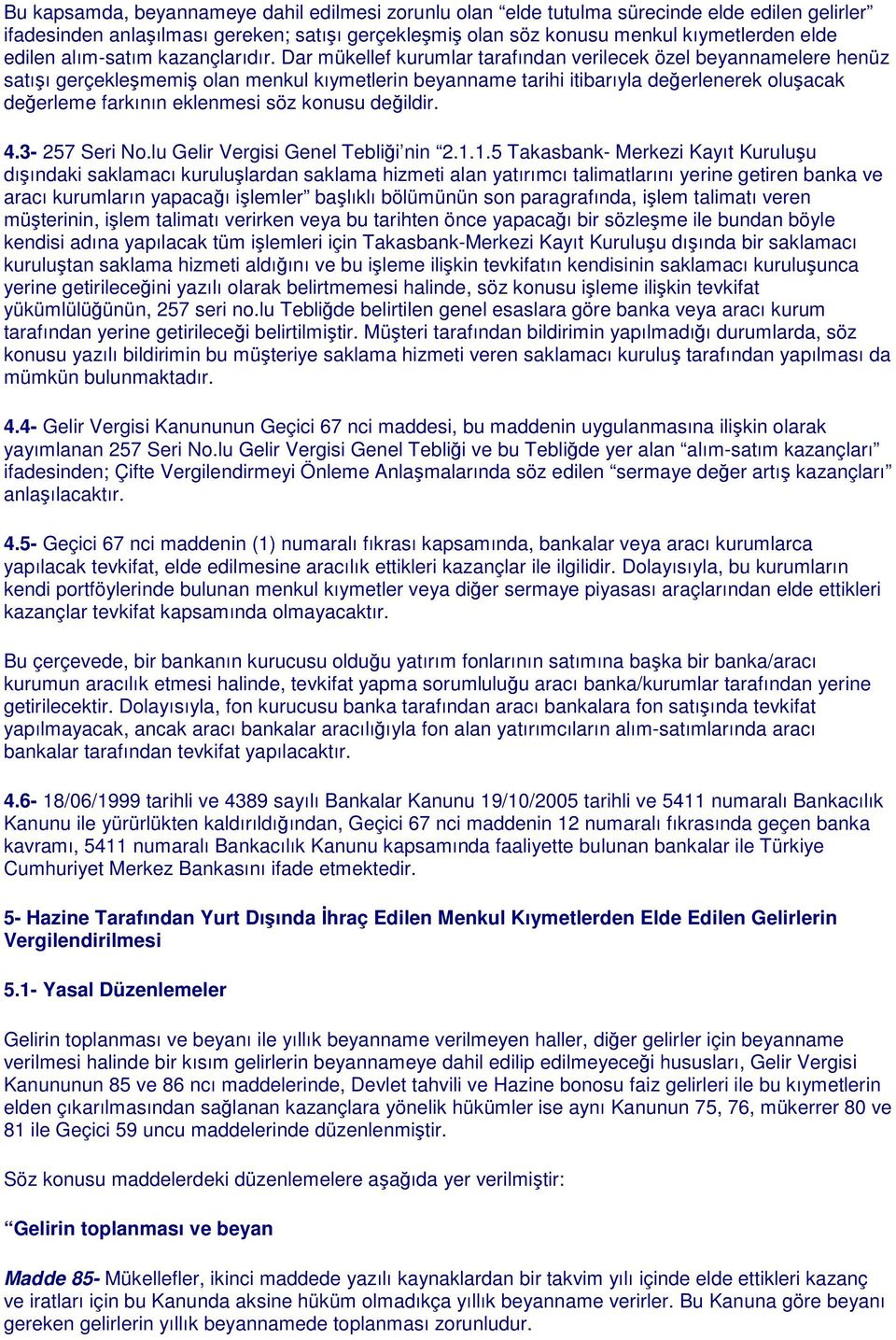 Bu kapsamda, beyannameye dahil edilmesi zorunlu olan “elde tutulma sürecinde elde edilen gelirler” ifadesinden anlaşılması gereken; satışı gerçekleşmiş olan söz konusu menkul kıymetlerden elde edilen alım-satım kazançlarıdır. Dar mükellef kurumlar tarafından verilecek özel beyannamelere henüz satışı gerçekleşmemiş olan menkul kıymetlerin beyanname tarihi itibarıyla değerlenerek oluşacak değerleme farkının eklenmesi söz konusu değildir.

4.3- 257 Seri No.lu Gelir Vergisi Genel Tebliği’nin “2.1.1.5 Takasbank- Merkezi Kayıt Kuruluşu dışındaki saklamacı kuruluşlardan saklama hizmeti alan yatırımcı talimatlarını yerine getiren banka ve aracı kurumların yapacağı işlemler” başlıklı bölümünün son paragrafında, işlem talimatı veren müşterinin, işlem talimatı verirken veya bu tarihten önce yapacağı bir sözleşme ile bundan böyle kendisi adına yapılacak tüm işlemleri için Takasbank-Merkezi Kayıt Kuruluşu dışında bir saklamacı kuruluştan saklama hizmeti aldığını ve bu işleme ilişkin tevkifatın kendisinin saklamacı kuruluşunca yerine getirileceğini yazılı olarak belirtmemesi halinde, söz konusu işleme ilişkin tevkifat yükümlülüğünün, 257 seri no.lu Tebliğde belirtilen genel esaslara göre banka veya aracı kurum tarafından yerine getirileceği belirtilmiştir. Müşteri tarafından bildirimin yapılmadığı durumlarda, söz konusu yazılı bildirimin bu müşteriye saklama hizmeti veren saklamacı kuruluş tarafından yapılması da mümkün bulunmaktadır.

4.4- Gelir Vergisi Kanununun Geçici 67 nci maddesi, bu maddenin uygulanmasına ilişkin olarak yayımlanan 257 Seri No.lu Gelir Vergisi Genel Tebliği ve bu Tebliğde yer alan “alım-satım kazançları” ifadesinden; Çifte Vergilendirmeyi Önleme Anlaşmalarında söz edilen “sermaye değer artış kazançları” anlaşılacaktır.

4.5- Geçici 67 nci maddenin (1) numaralı fıkrası kapsamında, bankalar veya aracı kurumlarca yapılacak tevkifat, elde edilmesine aracılık ettikleri kazançlar ile ilgilidir. Dolayısıyla, bu kurumların kendi portföylerinde bulunan menkul kıymetler veya diğer sermaye piyasası araçlarından elde ettikleri kazançlar tevkifat kapsamında olmayacaktır.

Bu çerçevede, bir bankanın kurucusu olduğu yatırım fonlarının satımına başka bir banka/aracı kurumun aracılık etmesi halinde, tevkifat yapma sorumluluğu aracı banka/kurumlar tarafından yerine getirilecektir. Dolayısıyla, fon kurucusu banka tarafından aracı bankalara fon satışında tevkifat yapılmayacak, ancak aracı bankalar aracılığıyla fon alan yatırımcıların alım-satımlarında aracı bankalar tarafından tevkifat yapılacaktır.

4.6- 18/06/1999 tarihli ve 4389 sayılı Bankalar Kanunu 19/10/2005 tarihli ve 5411 numaralı Bankacılık Kanunu ile yürürlükten kaldırıldığından, Geçici 67 nci maddenin 12 numaralı fıkrasında geçen banka kavramı, 5411 numaralı Bankacılık Kanunu kapsamında faaliyette bulunan bankalar ile Türkiye Cumhuriyet Merkez Bankasını ifade etmektedir.

5- Hazine Tarafından Yurt Dışında İhraç Edilen Menkul Kıymetlerden Elde Edilen Gelirlerin Vergilendirilmesi

5.1- Yasal Düzenlemeler

Gelirin toplanması ve beyanı ile yıllık beyanname verilmeyen haller, diğer gelirler için beyanname verilmesi halinde bir kısım gelirlerin beyannameye dahil edilip edilmeyeceği hususları, Gelir Vergisi Kanununun 85 ve 86 ncı maddelerinde, Devlet tahvili ve Hazine bonosu faiz gelirleri ile bu kıymetlerin elden çıkarılmasından sağlanan kazançlara yönelik hükümler ise aynı Kanunun 75, 76, mükerrer 80 ve 81 ile Geçici 59 uncu maddelerinde düzenlenmiştir.

Söz konusu maddelerdeki düzenlemelere aşağıda yer verilmiştir:

“Gelirin toplanması ve beyan

Madde 85- Mükellefler, ikinci maddede yazılı kaynaklardan bir takvim yılı içinde elde ettikleri kazanç ve iratları için bu Kanunda aksine hüküm olmadıkça yıllık beyanname verirler. Bu Kanuna göre beyanı gereken gelirlerin yıllık beyannamede toplanması zorunludur.